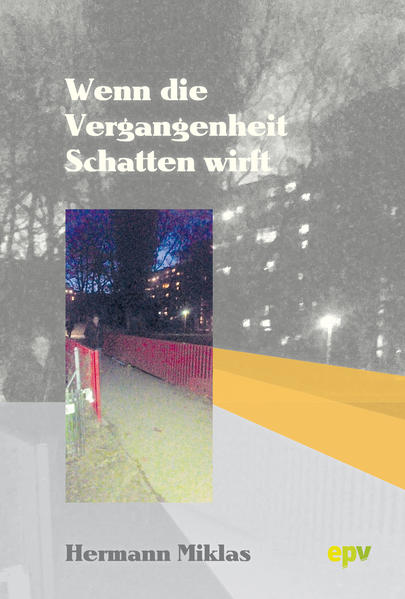 Wenn die Vergangenheit Schatten wirft

Hermann Miklas

epv